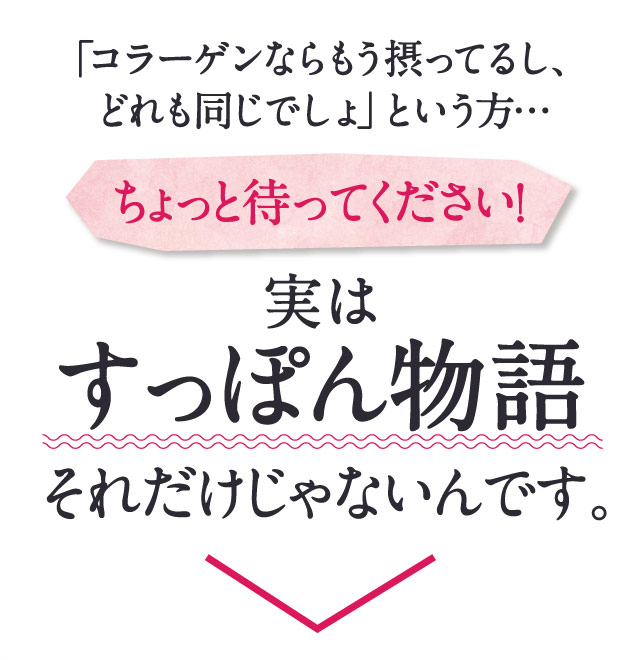 「コラーゲンならもう摂ってるし、どれも同じでしょ」という方…

ちょっと待ってください!

実は
すっぽん物語
それだけじゃないんです。